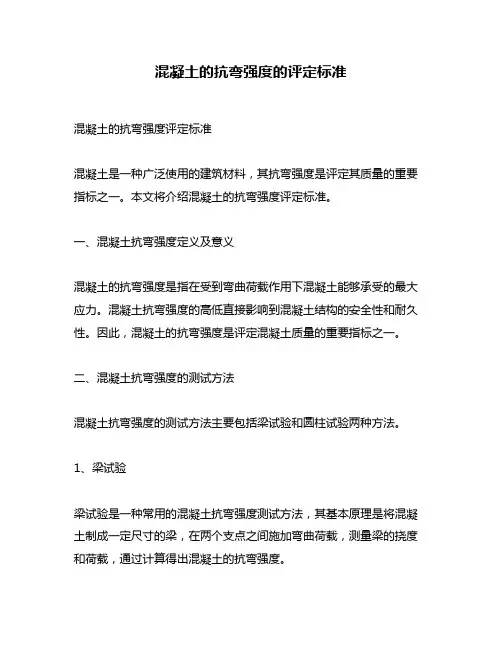 混凝土的抗弯强度的评定标准

混凝土的抗弯强度评定标准

混凝土是一种广泛使用的建筑材料，其抗弯强度是评定其质量的重要指标之一。本文将介绍混凝土的抗弯强度评定标准。

一、混凝土抗弯强度定义及意义

混凝土的抗弯强度是指在受到弯曲荷载作用下混凝土能够承受的最大应力。混凝土抗弯强度的高低直接影响到混凝土结构的安全性和耐久性。因此，混凝土的抗弯强度是评定混凝土质量的重要指标之一。

二、混凝土抗弯强度的测试方法

混凝土抗弯强度的测试方法主要包括梁试验和圆柱试验两种方法。

1、梁试验

梁试验是一种常用的混凝土抗弯强度测试方法，其基本原理是将混凝土制成一定尺寸的梁，在两个支点之间施加弯曲荷载，测量梁的挠度和荷载，通过计算得出混凝土的抗弯强度。